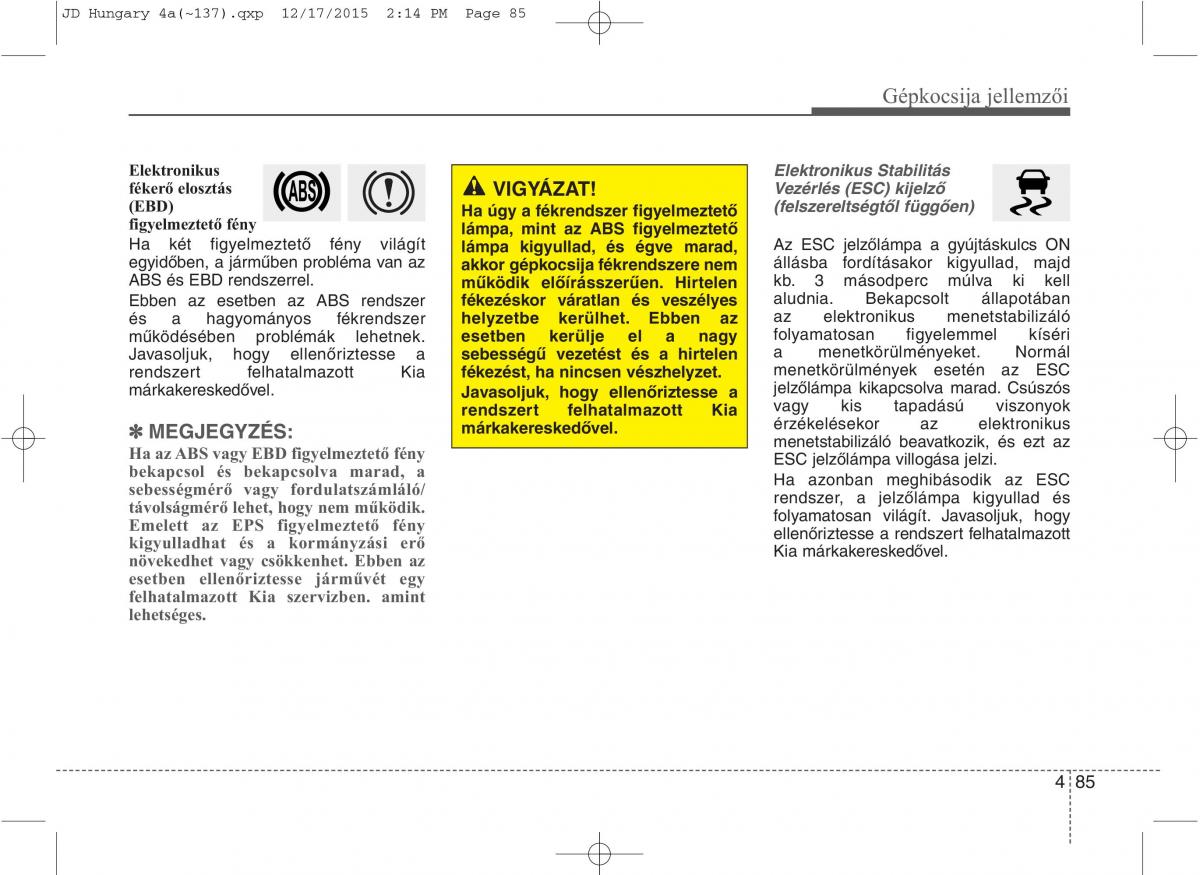 JD Hungary 4a(~137).qxp 12/17/2015 2:14 PM Page 85

Gépkocsija jellemzői

Elektronikus fékerő elosztás (EBD) figyelmeztető fény

ABS

Ha két figyelmeztető fény világít egyidőben, a járműben probléma van az ABS és EBD rendszerrel.

Ebben az esetben az ABS rendszer és a hagyományos fékrendszer működésében problémák lehetnek. Javasoljuk, hogy ellenőriztesse a rendszert felhatalmazott Kia márkakereskedővel.

✽ MEGJEGYZÉS:

Ha az ABS vagy EBD figyelmeztető fény bekapcsol és bekapcsolva marad, a sebességmérő vagy fordulatszámláló/ távolságmérő lehet, hogy nem működik. Emelett az EPS figyelmeztető fény kigyulladhat és a kormányzási erő növekedhet vagy csökkenhet. Ebben az esetben ellenőriztesse járművét egy felhatalmazott Kia szervizben. amint lehetséges.

VIGYÁZAT!

Ha úgy a fékrendszer figyelmeztető lámpa, mint az ABS figyelmeztető lámpa kigyullad, és égve marad, akkor gépkocsija fékrendszere nem működik előírásszerűen. Hirtelen fékezéskor váratlan és veszélyes helyzetbe kerülhet. Ebben az esetben kerülje el a nagy sebességű vezetést és a hirtelen fékezést, ha nincsen vészhelyzet. Javasoljuk, hogy ellenőriztesse a rendszert felhatalmazott Kia márkakereskedővel.

Elektronikus Stabilitás Vezérlés (ESC) kijelző (felszereltségtől függően)

Az ESC jelzőlámpa a gyújtáskulcs ON állásba fordításakor kigyullad, majd kb. 3 másodperc múlva ki kell aludnia. Bekapcsolt állapotában az elektronikus menetstabilizáló folyamatosan figyelemmel kíséri a menetkörülményeket. Normál menetkörülmények esetén az ESC jelzőlámpa kikapcsolva marad. Csúszós vagy kis tapadású viszonyok érzékelésekor az elektronikus menetstabilizáló beavatkozik, és ezt az ESC jelzőlámpa villogása jelzi.

Ha azonban meghibásodik az ESC rendszer, a jelzőlámpa kigyullad és folyamatosan világít. Javasoljuk, hogy ellenőriztesse a rendszert felhatalmazott Kia márkakereskedővel.

4 85